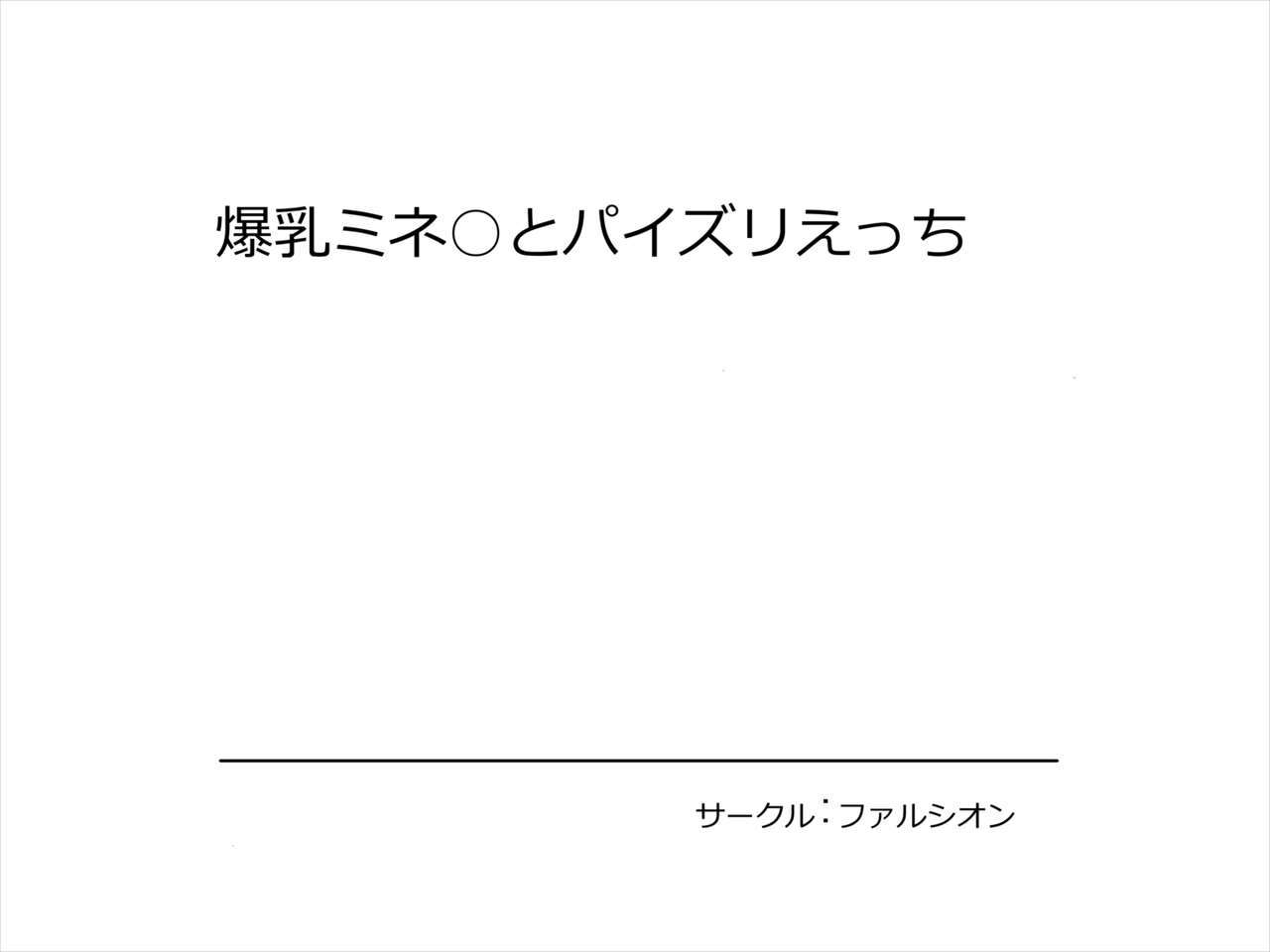 爆乳ミネ○とパイズリえっち

サークル：ファルシオン